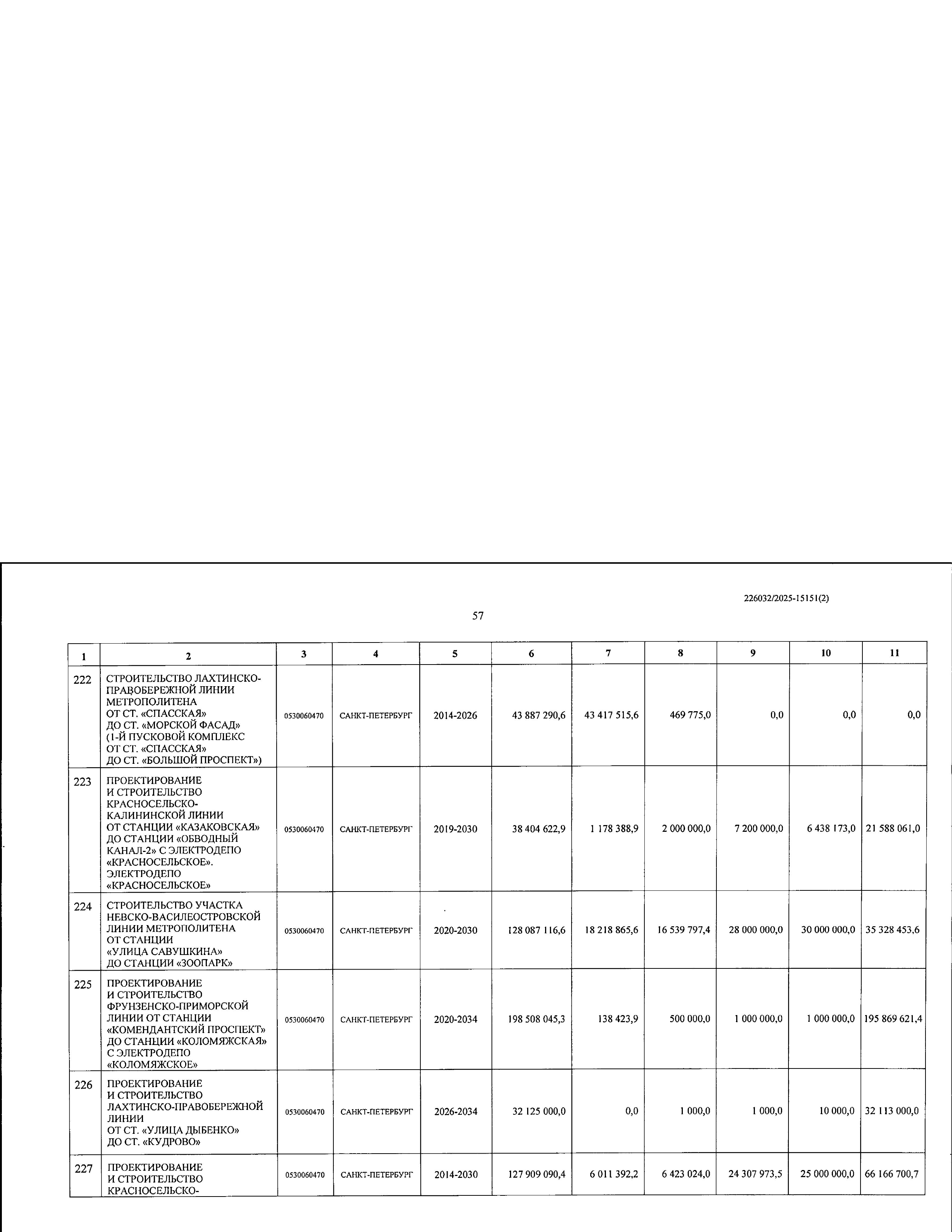 226032/2025-15151(2)

57

| 1 | 2 | 3 | 4 | 5 | 6 | 7 | 8 | 9 | 10 | 11 |
|---|---|---|---|---|---|---|---|---|---|---|
| 222 | СТРОИТЕЛЬСТВО ЛАХТИНСКО-ПРАВОБЕРЕЖНОЙ ЛИНИИ МЕТРОПОЛИТЕНА ОТ СТ. «СПАССКАЯ» ДО СТ. «МОРСКОЙ ФАСАД» (1-Й ПУСКОВОЙ КОМПЛЕКС ОТ СТ. «СПАССКАЯ» ДО СТ. «БОЛЬШОЙ ПРОСПЕКТ») | 0530060470 | САНКТ-ПЕТЕРБУРГ | 2014-2026 | 43 887 290,6 | 43 417 515,6 | 469 775,0 | 0,0 | 0,0 | 0,0 |
| 223 | ПРОЕКТИРОВАНИЕ И СТРОИТЕЛЬСТВО КРАСНОСЕЛЬСКО-КАЛИНИНСКОЙ ЛИНИИ ОТ СТАНЦИИ «КАЗАКОВСКАЯ» ДО СТАНЦИИ «ОБВОДНЫЙ КАНАЛ-2» С ЭЛЕКТРОДЕПО «КРАСНОСЕЛЬСКОЕ». ЭЛЕКТРОДЕПО «КРАСНОСЕЛЬСКОЕ» | 0530060470 | САНКТ-ПЕТЕРБУРГ | 2019-2030 | 38 404 622,9 | 1 178 388,9 | 2 000 000,0 | 7 200 000,0 | 6 438 173,0 | 21 588 061,0 |
| 224 | СТРОИТЕЛЬСТВО УЧАСТКА НЕВСКО-ВАСИЛЕОСТРОВСКОЙ ЛИНИИ МЕТРОПОЛИТЕНА ОТ СТАНЦИИ «УЛИЦА САВУШКИНА» ДО СТАНЦИИ «ЗООПАРК» | 0530060470 | САНКТ-ПЕТЕРБУРГ | 2020-2030 | 128 087 116,6 | 18 218 865,6 | 16 539 797,4 | 28 000 000,0 | 30 000 000,0 | 35 328 453,6 |
| 225 | ПРОЕКТИРОВАНИЕ И СТРОИТЕЛЬСТВО ФРУНЗЕНСКО-ПРИМОРСКОЙ ЛИНИИ ОТ СТАНЦИИ «КОМЕНДАНТСКИЙ ПРОСПЕКТ» ДО СТАНЦИИ «КОЛОМЯЖСКАЯ» С ЭЛЕКТРОДЕПО «КОЛОМЯЖСКОЕ» | 0530060470 | САНКТ-ПЕТЕРБУРГ | 2020-2034 | 198 508 045,3 | 138 423,9 | 500 000,0 | 1 000 000,0 | 1 000 000,0 | 195 869 621,4 |
| 226 | ПРОЕКТИРОВАНИЕ И СТРОИТЕЛЬСТВО ЛАХТИНСКО-ПРАВОБЕРЕЖНОЙ ЛИНИИ ОТ СТ. «УЛИЦА ДЫБЕНКО» ДО СТ. «КУДРОВО» | 0530060470 | САНКТ-ПЕТЕРБУРГ | 2026-2034 | 32 125 000,0 | 0,0 | 1 000,0 | 1 000,0 | 10 000,0 | 32 113 000,0 |
| 227 | ПРОЕКТИРОВАНИЕ И СТРОИТЕЛЬСТВО КРАСНОСЕЛЬСКО- | 0530060470 | САНКТ-ПЕТЕРБУРГ | 2014-2030 | 127 909 090,4 | 6 011 392,2 | 6 423 024,0 | 24 307 973,5 | 25 000 000,0 | 66 166 700,7 |